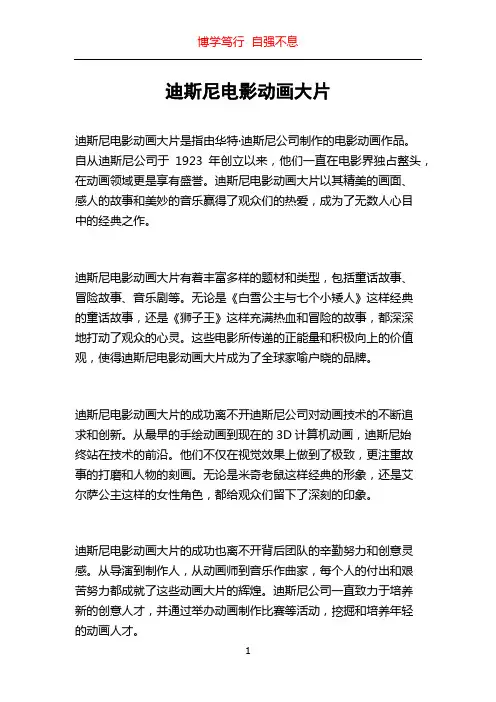 博学笃行 自强不息

迪斯尼电影动画大片

迪斯尼电影动画大片是指由华特·迪斯尼公司制作的电影动画作品。自从迪斯尼公司于 1923 年创立以来，他们一直在电影界独占鳌头，在动画领域更是享有盛誉。迪斯尼电影动画大片以其精美的画面、感人的故事和美妙的音乐赢得了观众们的热爱，成为了无数人心目中的经典之作。

迪斯尼电影动画大片有着丰富多样的题材和类型，包括童话故事、冒险故事、音乐剧等。无论是《白雪公主与七个小矮人》这样经典的童话故事，还是《狮子王》这样充满热血和冒险的故事，都深深地打动了观众的心灵。这些电影所传递的正能量和积极向上的价值观，使得迪斯尼电影动画大片成为了全球家喻户晓的品牌。

迪斯尼电影动画大片的成功离不开迪斯尼公司对动画技术的不断追求和创新。从最早的手绘动画到现在的 3D 计算机动画，迪斯尼始终站在技术的前沿。他们不仅在视觉效果上做到了极致，更注重故事的打磨和人物的刻画。无论是米奇老鼠这样经典的形象，还是艾尔萨公主这样的女性角色，都给观众们留下了深刻的印象。

迪斯尼电影动画大片的成功也离不开背后团队的辛勤努力和创意灵感。从导演到制作人，从动画师到音乐作曲家，每个人的付出和艰苦努力都成就了这些动画大片的辉煌。迪斯尼公司一直致力于培养新的创意人才，并通过举办动画制作比赛等活动，挖掘和培养年轻的动画人才。

1